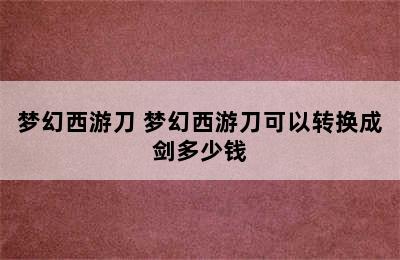 梦幻西游刀 梦幻西游刀可以转换成剑多少钱